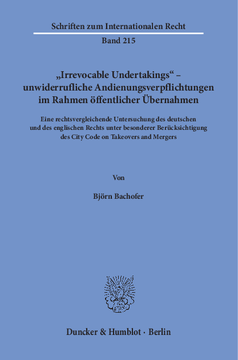 Schriften zum Internationalen Recht

Band 215

„Irrevocable Undertakings“ – unwiderrufliche Andienungsverpflichtungen im Rahmen öffentlicher Übernahmen

Eine rechtsvergleichende Untersuchung des deutschen und des englischen Rechts unter besonderer Berücksichtigung des City Code on Takeovers and Mergers

Von

Björn Bachofer

Duncker & Humblot · Berlin